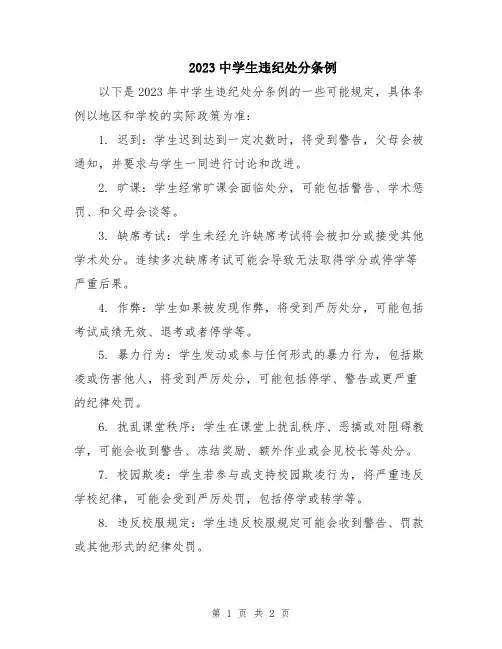 2023 中学生违纪处分条例

以下是 2023 年中学生违纪处分条例的一些可能规定，具体条例以地区和学校的实际政策为准：

1. 迟到：学生迟到达到一定次数时，将受到警告，父母会被通知，并要求与学生一同进行讨论和改进。

2. 旷课：学生经常旷课会面临处分，可能包括警告、学术惩罚、和父母会谈等。

3. 缺席考试：学生未经允许缺席考试将会被扣分或接受其他学术处分。连续多次缺席考试可能会导致无法取得学分或停学等严重后果。

4. 作弊：学生如果被发现作弊，将受到严厉处分，可能包括考试成绩无效、退考或者停学等。

5. 暴力行为：学生发动或参与任何形式的暴力行为，包括欺凌或伤害他人，将受到严厉处分，可能包括停学、警告或更严重的纪律处罚。

6. 扰乱课堂秩序：学生在课堂上扰乱秩序、恶搞或对阻碍教学，可能会收到警告、冻结奖励、额外作业或会见校长等处分。

7. 校园欺凌：学生若参与或支持校园欺凌行为，将严重违反学校纪律，可能会受到严厉处罚，包括停学或转学等。

8. 违反校服规定：学生违反校服规定可能会收到警告、罚款或其他形式的纪律处罚。

第 1 页 共 2 页